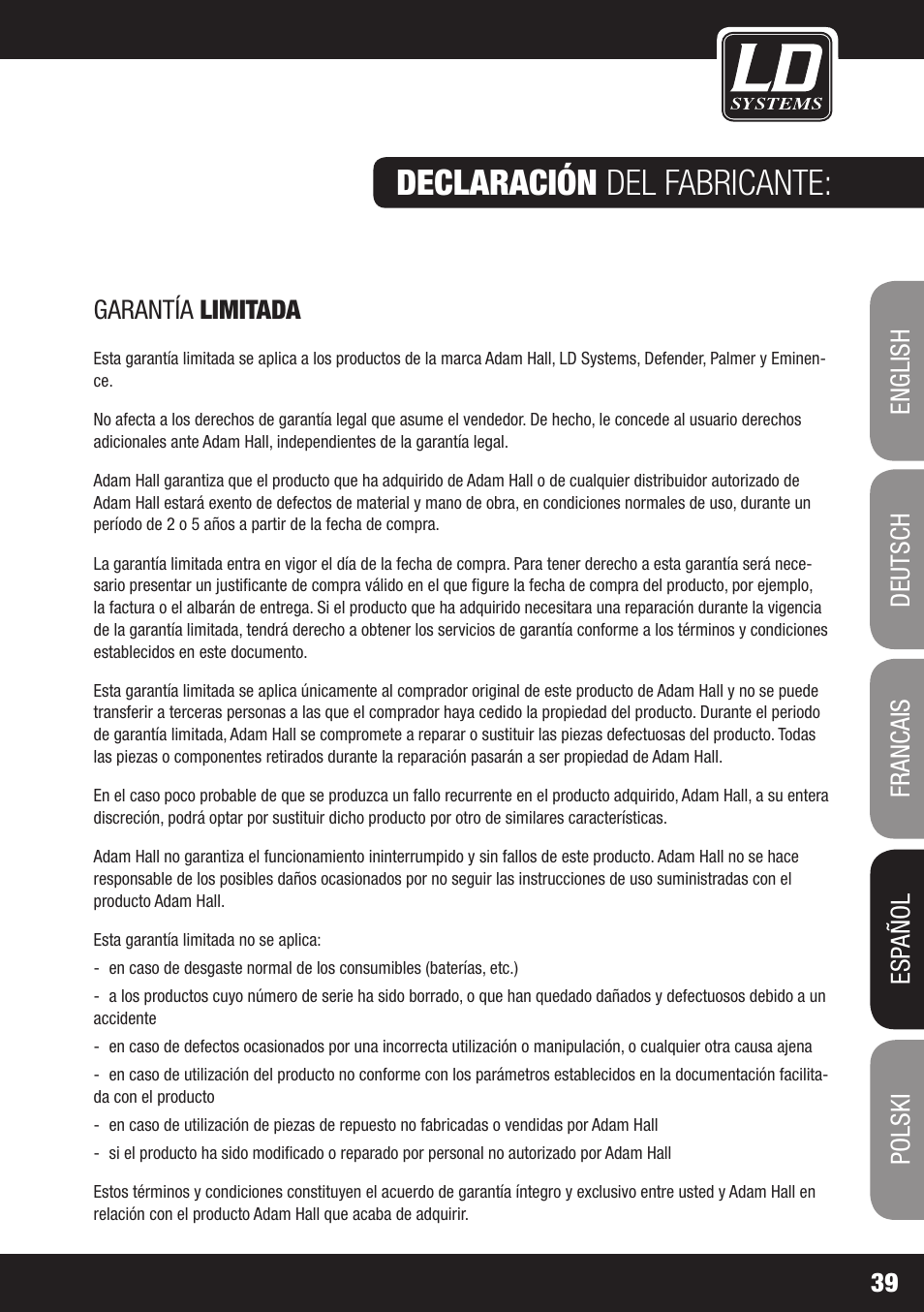 LD SYSTEMS

DECLARACIÓN DEL FABRICANTE:

GARANTÍA LIMITADA

Esta garantía limitada se aplica a los productos de la marca Adam Hall, LD Systems, Defender, Palmer y Eminence.

No afecta a los derechos de garantía legal que asume el vendedor. De hecho, le concede al usuario derechos adicionales ante Adam Hall, independientes de la garantía legal.

Adam Hall garantiza que el producto que ha adquirido de Adam Hall o de cualquier distribuidor autorizado de Adam Hall estará exento de defectos de material y mano de obra, en condiciones normales de uso, durante un período de 2 o 5 años a partir de la fecha de compra.

La garantía limitada entra en vigor el día de la fecha de compra. Para tener derecho a esta garantía será necesario presentar un justificante de compra válido en el que figure la fecha de compra del producto, por ejemplo, la factura o el albarán de entrega. Si el producto que ha adquirido necesitara una reparación durante la vigencia de la garantía limitada, tendrá derecho a obtener los servicios de garantía conforme a los términos y condiciones establecidos en este documento.

Esta garantía limitada se aplica únicamente al comprador original de este producto de Adam Hall y no se puede transferir a terceras personas a las que el comprador haya cedido la propiedad del producto. Durante el periodo de garantía limitada, Adam Hall se compromete a reparar o sustituir las piezas defectuosas del producto. Todas las piezas o componentes retirados durante la reparación pasarán a ser propiedad de Adam Hall.

En el caso poco probable de que se produzca un fallo recurrente en el producto adquirido, Adam Hall, a su entera discreción, podrá optar por sustituir dicho producto por otro de similares características.

Adam Hall no garantiza el funcionamiento ininterrumpido y sin fallos de este producto. Adam Hall no se hace responsable de los posibles daños ocasionados por no seguir las instrucciones de uso suministradas con el producto Adam Hall.

Esta garantía limitada no se aplica:
- en caso de desgaste normal de los consumibles (baterías, etc.)
- a los productos cuyo número de serie ha sido borrado, o que han quedado dañados y defectuosos debido a un accidente
- en caso de defectos ocasionados por una incorrecta utilización o manipulación, o cualquier otra causa ajena
- en caso de utilización del producto no conforme con los parámetros establecidos en la documentación facilitada con el producto
- en caso de utilización de piezas de repuesto no fabricadas o vendidas por Adam Hall
- si el producto ha sido modificado o reparado por personal no autorizado por Adam Hall

Estos términos y condiciones constituyen el acuerdo de garantía íntegro y exclusivo entre usted y Adam Hall en relación con el producto Adam Hall que acaba de adquirir.

ENGLISH
DEUTSCH
FRANCAIS
ESPAÑOL
POLSKI

39